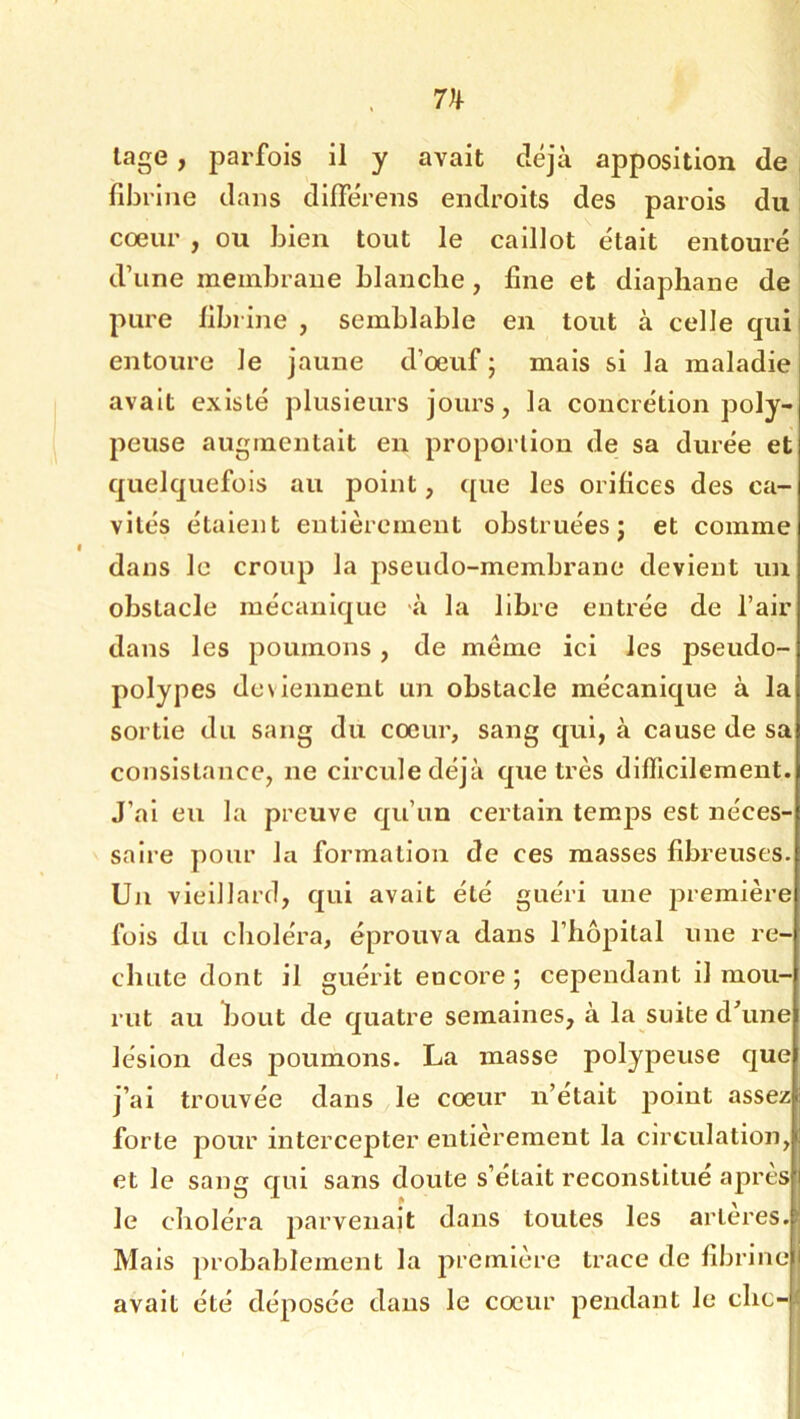 74

tage, parfois il y avait déjà apposition de fibrine dans différens endroits des parois du cœur, ou bien tout le caillot était entouré d'une membrane blanche, fine et diaphane de pure fibrine, semblable en tout à celle qui entoure le jaune d'œuf; mais si la maladie avait existé plusieurs jours, la concrétion polypeuse augmentait en proportion de sa durée et quelquefois au point, que les orifices des cavités étaient entièrement obstruées; et comme dans le croup la pseudo-membrane devient un obstacle mécanique à la libre entrée de l'air dans les poumons, de même ici les pseudo-polypes deviennent un obstacle mécanique à la sortie du sang du cœur, sang qui, à cause de sa consistance, ne circule déjà que très difficilement. J'ai eu la preuve qu'un certain temps est nécessaire pour la formation de ces masses fibreuses. Un vieillard, qui avait été guéri une première fois du choléra, éprouva dans l'hôpital une rechute dont il guérit encore; cependant il mourut au bout de quatre semaines, à la suite d'une lésion des poumons. La masse polypeuse que j'ai trouvée dans le cœur n'était point assez forte pour intercepter entièrement la circulation, et le sang qui sans doute s'était reconstitué après le choléra parvenait dans toutes les artères. Mais probablement la première trace de fibrine avait été déposée dans le cœur pendant le cho-